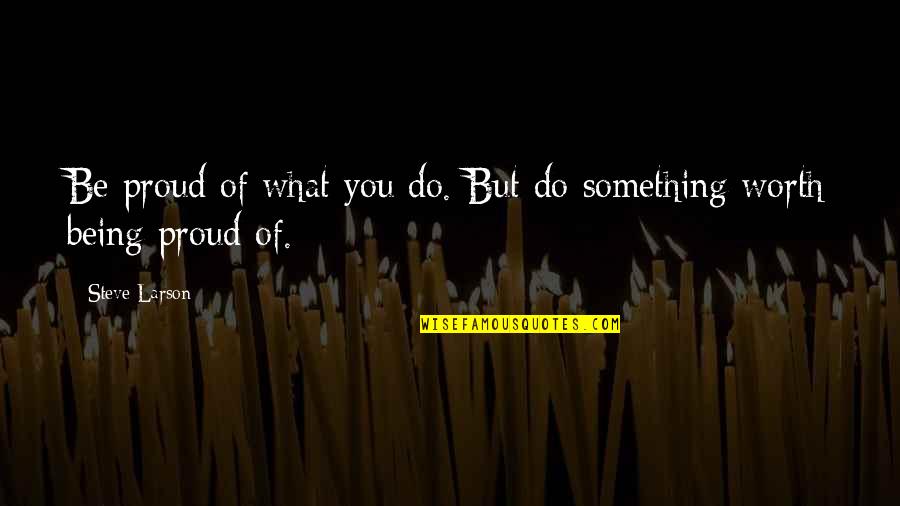 Be proud of what you do. But do something worth being proud of.

Steve Larson

WISEFAMOUSQUOTES.COM